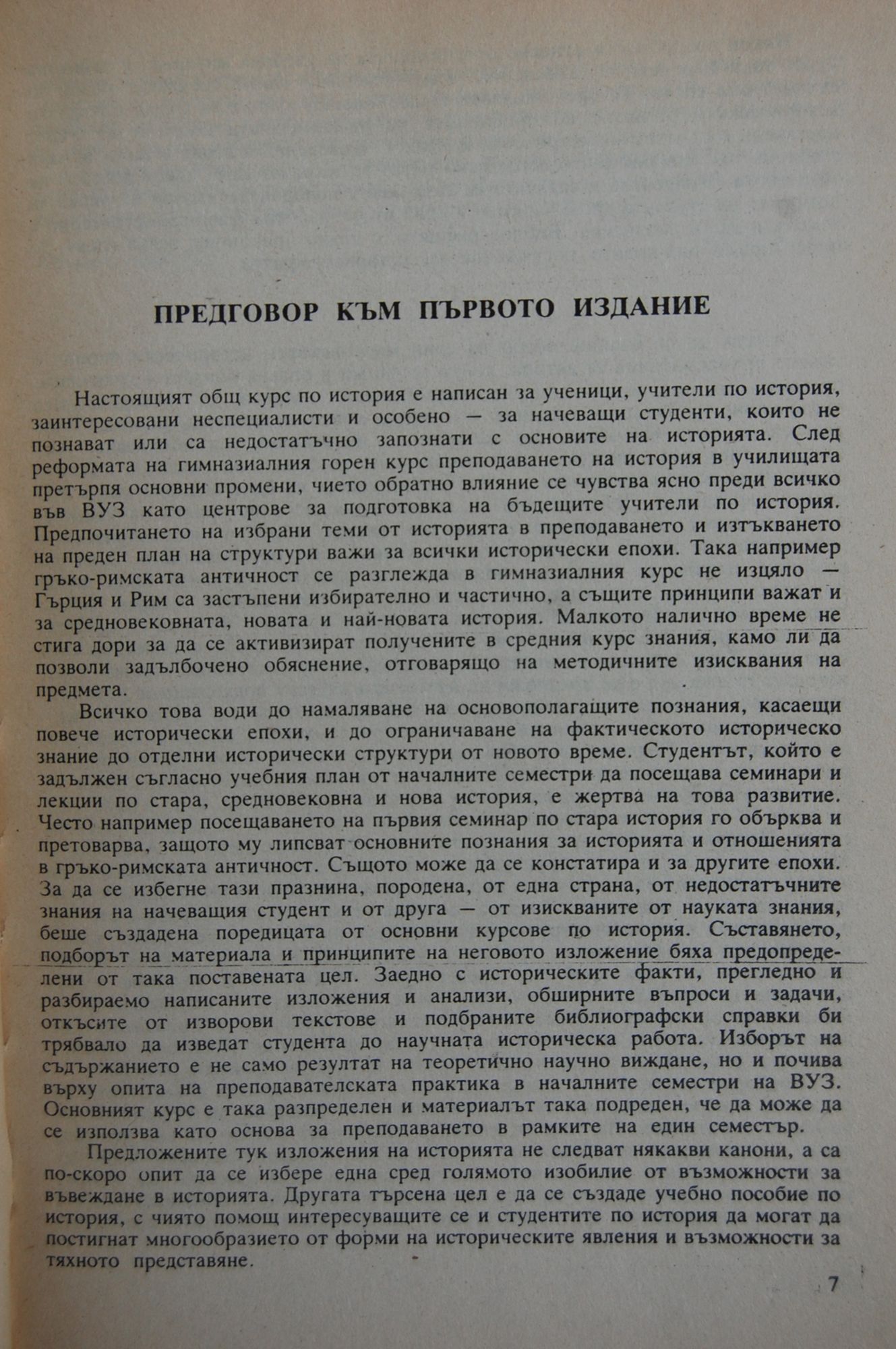 ПРЕДГОВОР КЪМ ПЪРВОТО ИЗДАНИЕ

Настоящият общ курс по история е написан за ученици, учители по история, заинтересовани неспециалисти и особено — за начеващи студенти, които не познават или са недостатъчно запознати с основите на историята. След реформата на гимназиалния горен курс преподаването на история в училищата претърпя основни промени, чието обратно влияние се чувства ясно преди всичко във ВУЗ като центрове за подготовка на бъдещите учители по история. Предпочитането на избрани теми от историята в преподаването и изтъкването на преден план на структури важи за всички исторически епохи. Така например гръко-римската античност се разглежда в гимназиалния курс не изцяло — Гърция и Рим са застъпени избирателно и частично, а същите принципи важат и за средновековната, новата и най-новата история. Малкото налично време не стига дори за да се активизират получените в средния курс знания, камо ли да позволи задълбочено обяснение, отговарящо на методичните изисквания на предмета.

Всичко това води до намаляване на основополагащите познания, касаещи повече исторически епохи, и до ограничаване на фактическото историческо знание до отделни исторически структури от новото време. Студентът, който е задължен съгласно учебния план от началните семестри да посещава семинари и лекции по стара, средновековна и нова история, е жертва на това развитие. Често например посещаването на първия семинар по стара история го обърква и претоварва, защото му липсват основните познания за историята и отношенията в гръко-римската античност. Същото може да се констатира и за другите епохи. За да се избегне тази празнина, породена, от една страна, от недостатъчните знания на начеващия студент и от друга — от изискваните от науката знания, беше създадена поредицата от основни курсове по история. Съставянето, подборът на материала и принципите на неговото изложение бяха предопределени от така поставената цел. Заедно с историческите факти, прегледно и разбираемо написаните изложения и анализи, обширните въпроси и задачи, откъсите от изворови текстове и подбраните библиографски справки би трябвало да изведат студента до научната историческа работа. Изборът на съдържанието е не само резултат на теоретично научно виждане, но и почива върху опита на преподавателската практика в началните семестри на ВУЗ. Основният курс е така разпределен и материалът така подреден, че да може да се използва като основа за преподаването в рамките на един семестър.

Предложените тук изложения на историята не следват някакви канони, а са по-скоро опит да се избере една сред голямото изобилие от възможности за въвеждане в историята. Другата търсена цел е да се създаде учебно пособие по история, с чиято помощ интересуващите се и студентите по история да могат да постигнат многообразието от форми на историческите явления и възможности за тяхното представяне.

7